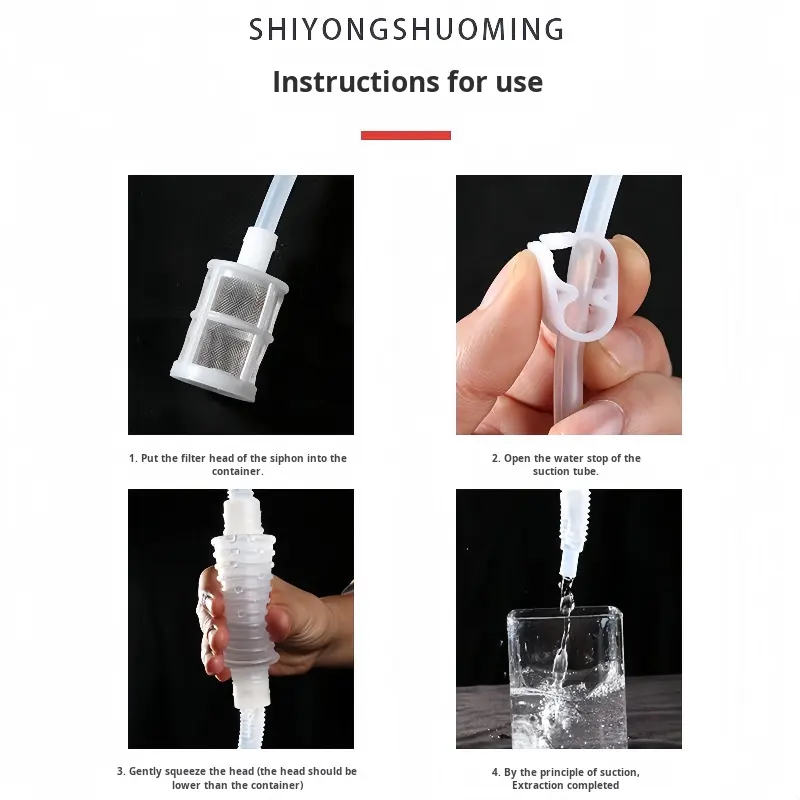 SHIYONGSHUOMING

Instructions for use

1. Put the filter head of the siphon into the container.

2. Open the water stop of the suction tube.

3. Gently squeeze the head (the head should be lower than the container)

4. By the principle of suction, Extraction completed